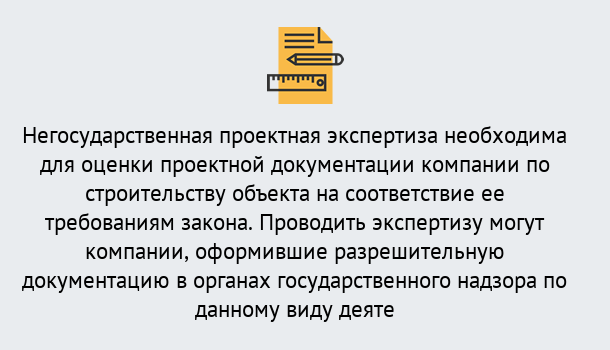 Негосударственная проектная экспертиза необходима для оценки проектной документации компании по строительству объекта на соответствие ее требованиям закона. Проводить экспертизу могут компании, оформившие разрешительную документацию в органах государственного надзора по данному виду деяте